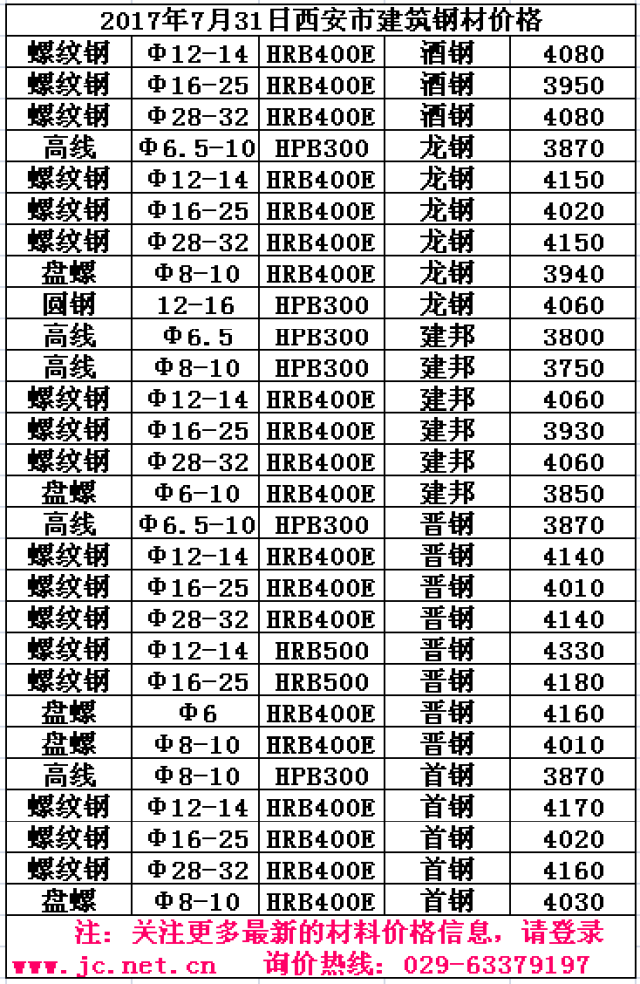 2017年7月31日西安市建筑钢材价格

| 螺纹钢 | Φ12-14 | HRB400E | 酒钢 | 4080 |
|---|---|---|---|---|
| 螺纹钢 | Φ16-25 | HRB400E | 酒钢 | 3950 |
| 螺纹钢 | Φ28-32 | HRB400E | 酒钢 | 4080 |
| 高线 | Φ6.5-10 | HPB300 | 龙钢 | 3870 |
| 螺纹钢 | Φ12-14 | HRB400E | 龙钢 | 4150 |
| 螺纹钢 | Φ16-25 | HRB400E | 龙钢 | 4020 |
| 螺纹钢 | Φ28-32 | HRB400E | 龙钢 | 4150 |
| 盘螺 | Φ8-10 | HRB400E | 龙钢 | 3940 |
| 圆钢 | 12-16 | HPB300 | 龙钢 | 4060 |
| 高线 | Φ6.5 | HPB300 | 建邦 | 3800 |
| 高线 | Φ8-10 | HPB300 | 建邦 | 3750 |
| 螺纹钢 | Φ12-14 | HRB400E | 建邦 | 4060 |
| 螺纹钢 | Φ16-25 | HRB400E | 建邦 | 3930 |
| 螺纹钢 | Φ28-32 | HRB400E | 建邦 | 4060 |
| 盘螺 | Φ6-10 | HRB400E | 建邦 | 3850 |
| 高线 | Φ6.5-10 | HPB300 | 晋钢 | 3870 |
| 螺纹钢 | Φ12-14 | HRB400E | 晋钢 | 4140 |
| 螺纹钢 | Φ16-25 | HRB400E | 晋钢 | 4010 |
| 螺纹钢 | Φ28-32 | HRB400E | 晋钢 | 4140 |
| 螺纹钢 | Φ12-14 | HRB500 | 晋钢 | 4330 |
| 螺纹钢 | Φ16-25 | HRB500 | 晋钢 | 4180 |
| 盘螺 | Φ6 | HRB400E | 晋钢 | 4160 |
| 盘螺 | Φ8-10 | HRB400E | 晋钢 | 4010 |
| 高线 | Φ8-10 | HPB300 | 首钢 | 3870 |
| 螺纹钢 | Φ12-14 | HRB400E | 首钢 | 4170 |
| 螺纹钢 | Φ16-25 | HRB400E | 首钢 | 4020 |
| 螺纹钢 | Φ28-32 | HRB400E | 首钢 | 4160 |
| 盘螺 | Φ8-10 | HRB400E | 首钢 | 4030 |

注：关注更多最新的材料价格信息，请登录
www.jc.net.cn 询价热线：029-63379197